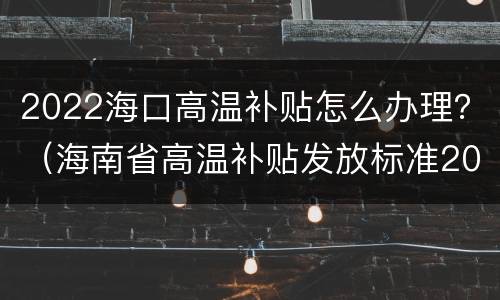 2022海口高温补贴怎么办理？（海南省高温补贴发放标准20